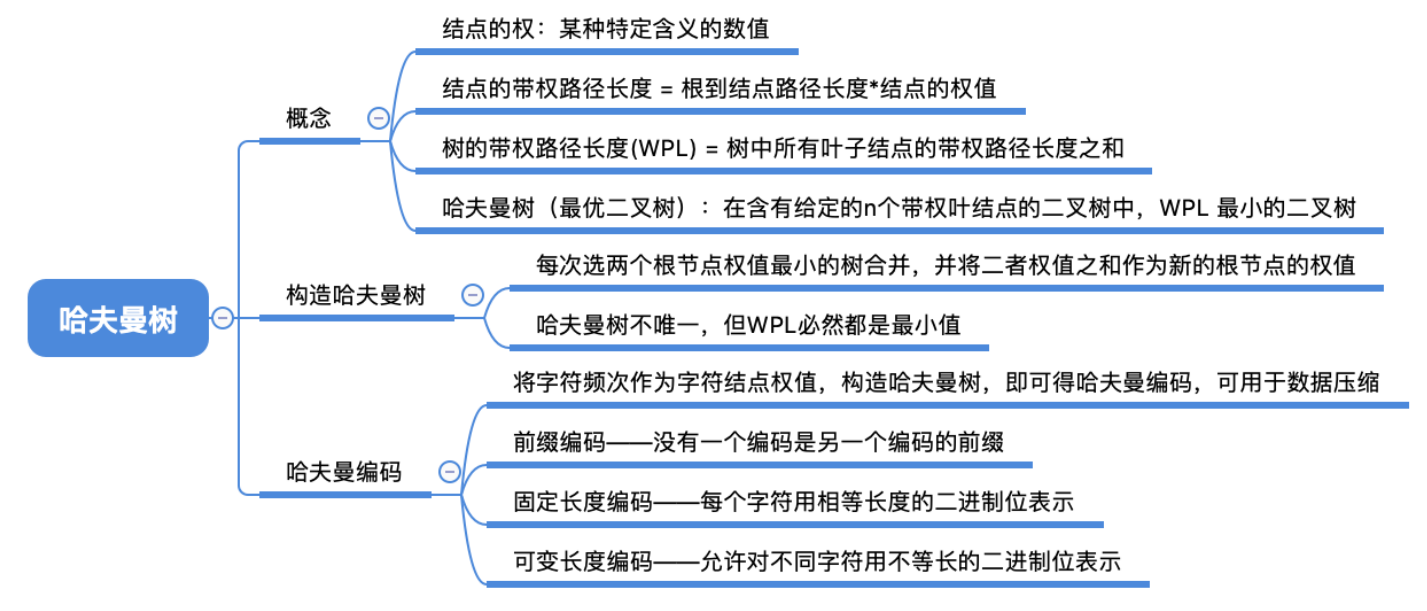 哈夫曼树

概念

结点的权：某种特定含义的数值

结点的带权路径长度 = 根到结点路径长度*结点的权值

树的带权路径长度(WPL) = 树中所有叶子结点的带权路径长度之和

哈夫曼树（最优二叉树）：在含有给定的n个带权叶结点的二叉树中，WPL 最小的二叉树

构造哈夫曼树

每次选两个根节点权值最小的树合并，并将二者权值之和作为新的根节点的权值

哈夫曼树不唯一，但WPL必然都是最小值

哈夫曼编码

将字符频次作为字符结点权值，构造哈夫曼树，即可得哈夫曼编码，可用于数据压缩

前缀编码——没有一个编码是另一个编码的前缀

固定长度编码——每个字符用相等长度的二进制位表示

可变长度编码——允许对不同字符用不等长的二进制位表示